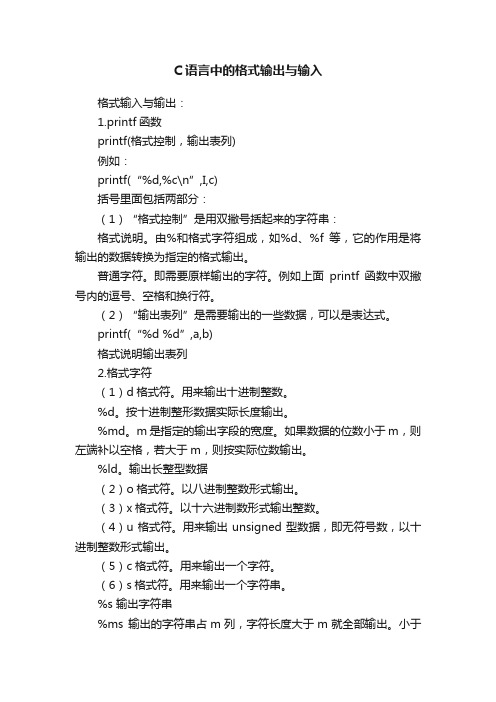 C语言中的格式输出与输入

格式输入与输出：

1.printf 函数

printf(格式控制，输出表列)

例如：

printf(“%d,%c\n”,I,c)

括号里面包括两部分：

（1）“格式控制”是用双撇号括起来的字符串：

格式说明。由%和格式字符组成，如%d、%f 等，它的作用是将输出的数据转换为指定的格式输出。

普通字符。即需要原样输出的字符。例如上面 printf 函数中双撇号内的逗号、空格和换行符。

（2）“输出表列”是需要输出的一些数据，可以是表达式。

printf(“%d %d”,a,b)

格式说明输出表列

2.格式字符

（1）d 格式符。用来输出十进制整数。

%d。按十进制整形数据实际长度输出。

%md。m 是指定的输出字段的宽度。如果数据的位数小于 m，则左端补以空格，若大于 m，则按实际位数输出。

%ld。输出长整型数据

（2）o 格式符。以八进制整数形式输出。

（3）x 格式符。以十六进制数形式输出整数。

（4）u 格式符。用来输出 unsigned 型数据，即无符号数，以十进制整数形式输出。

（5）c 格式符。用来输出一个字符。

（6）s 格式符。用来输出一个字符串。

%s 输出字符串

%ms 输出的字符串占 m 列，字符长度大于 m 就全部输出。小于